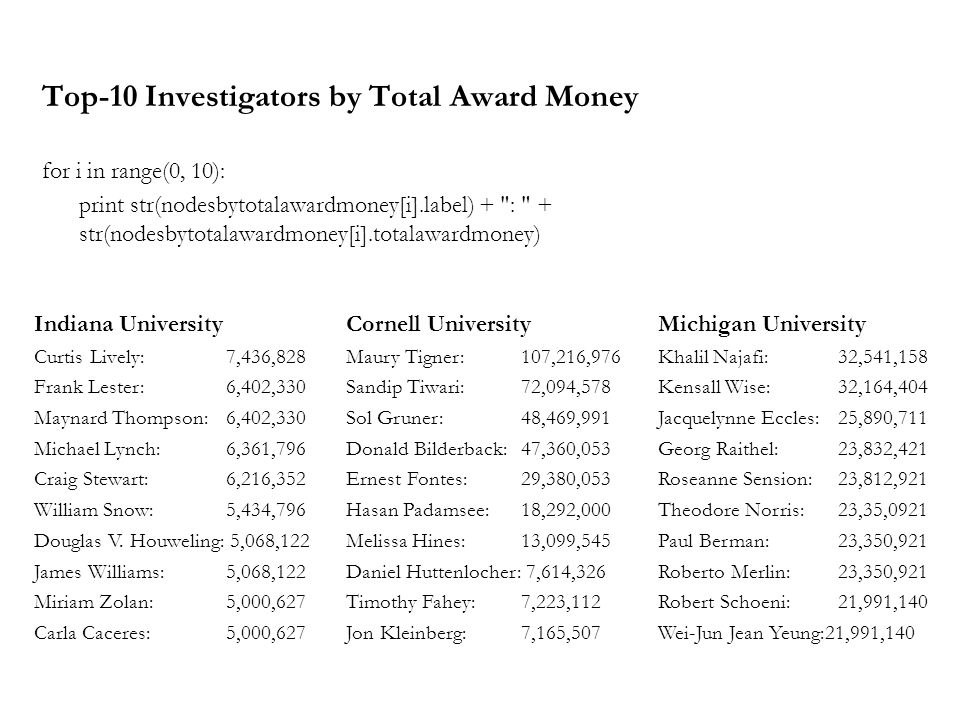 Top-10 Investigators by Total Award Money

for i in range(0, 10):
print str(nodesbytotalawardmoney[i].label) + ": " + str(nodesbytotalawardmoney[i].totalawardmoney)

Indiana University
Curtis Lively: 7,436,828
Frank Lester: 6,402,330
Maynard Thompson: 6,402,330
Michael Lynch: 6,361,796
Craig Stewart: 6,216,352
William Snow: 5,434,796
Douglas V. Houweling: 5,068,122
James Williams: 5,068,122
Miriam Zolan: 5,000,627
Carla Caceres: 5,000,627

Cornell University
Maury Tigner: 107,216,976
Sandip Tiwari: 72,094,578
Sol Gruner: 48,469,991
Donald Bilderback: 47,360,053
Ernest Fontes: 29,380,053
Hasan Padamsee: 18,292,000
Melissa Hines: 13,099,545
Daniel Huttenlocher: 7,614,326
Timothy Fahey: 7,223,112
Jon Kleinberg: 7,165,507

Michigan University
Khalil Najafi: 32,541,158
Kensall Wise: 32,164,404
Jacquelynne Eccles: 25,890,711
Georg Raithel: 23,832,421
Roseanne Sension: 23,812,921
Theodore Norris: 23,35,0921
Paul Berman: 23,350,921
Roberto Merlin: 23,350,921
Robert Schoeni: 21,991,140
Wei-Jun Jean Yeung:21,991,140